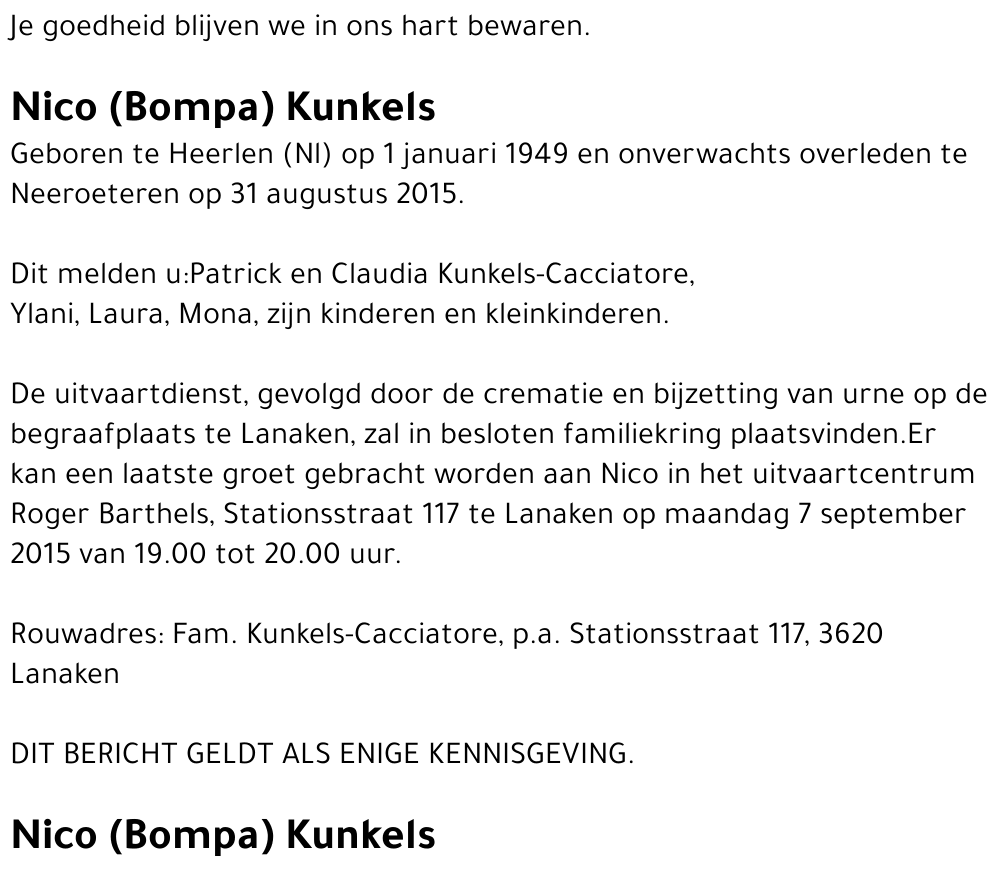 Je goedheid blijven we in ons hart bewaren.

Nico (Bompa) Kunkels

Geboren te Heerlen (Nl) op 1 januari 1949 en onverwachts overleden te Neeroeteren op 31 augustus 2015.

Dit melden u:Patrick en Claudia Kunkels-Cacciatore,
Ylani, Laura, Mona, zijn kinderen en kleinkinderen.

De uitvaartdienst, gevolgd door de crematie en bijzetting van urne op de begraafplaats te Lanaken, zal in besloten familiekring plaatsvinden.Er kan een laatste groet gebracht worden aan Nico in het uitvaartcentrum Roger Barthels, Stationsstraat 117 te Lanaken op maandag 7 september 2015 van 19.00 tot 20.00 uur.

Rouwadres: Fam. Kunkels-Cacciatore, p.a. Stationsstraat 117, 3620 Lanaken

DIT BERICHT GELDT ALS ENIGE KENNISGEVING.

Nico (Bompa) Kunkels